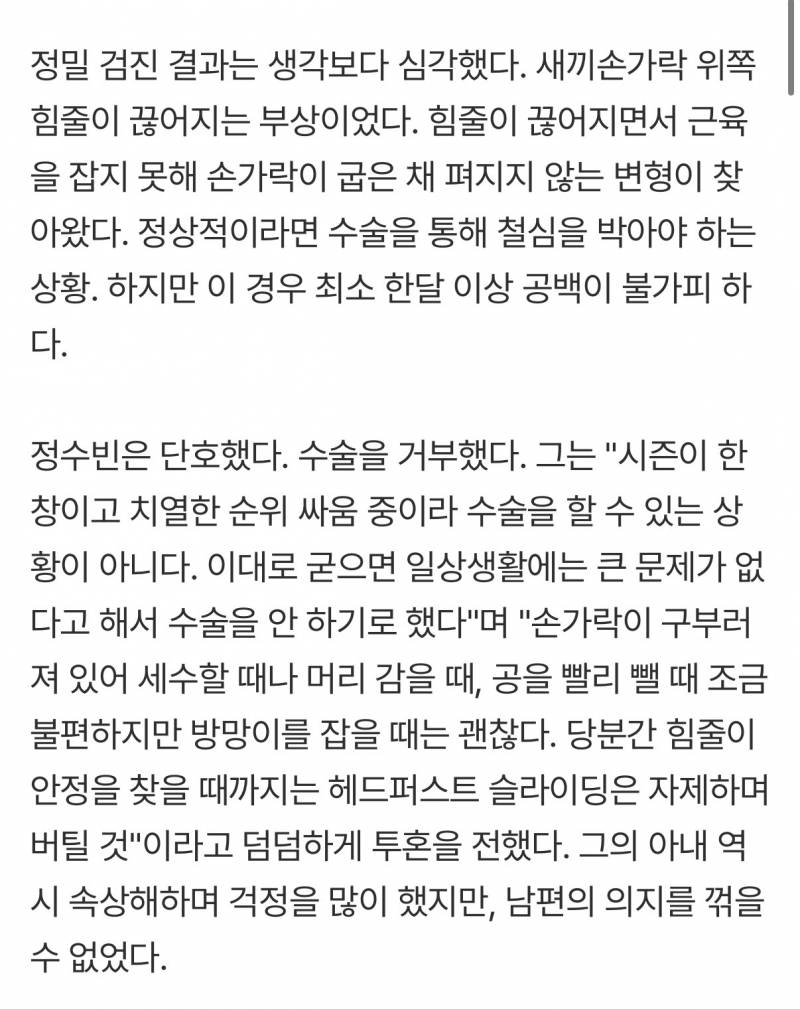 정밀 검진 결과는 생각보다 심각했다. 새끼손가락 위쪽 힘줄이 끊어지는 부상이었다. 힘줄이 끊어지면서 근육을 잡지 못해 손가락이 굽은 채 펴지지 않는 변형이 찾아왔다. 정상적이라면 수술을 통해 철심을 박아야 하는 상황. 하지만 이 경우 최소 한달 이상 공백이 불가피 하다.

정수빈은 단호했다. 수술을 거부했다. 그는 "시즌이 한창이고 치열한 순위 싸움 중이라 수술을 할 수 있는 상황이 아니다. 이대로 굳으면 일상생활에는 큰 문제가 없다고 해서 수술을 안 하기로 했다"며 "손가락이 구부러져 있어 세수할 때나 머리 감을 때, 공을 빨리 뺄 때 조금 불편하지만 방망이를 잡을 때는 괜찮다. 당분간 힘줄이 안정을 찾을 때까지는 헤드퍼스트 슬라이딩은 자제하며 버틸 것"이라고 덤덤하게 투혼을 전했다. 그의 아내 역시 속상해하며 걱정을 많이 했지만, 남편의 의지를 꺾을 수 없었다.